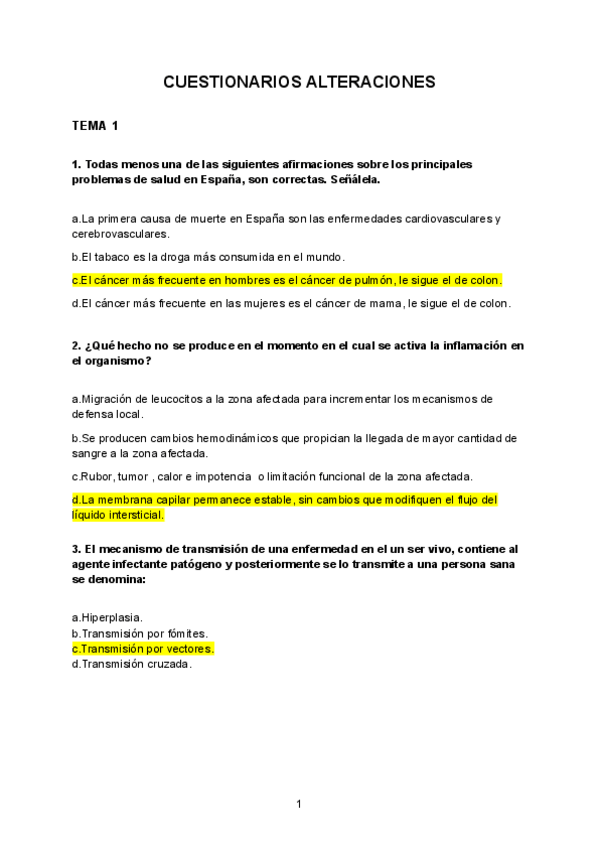 CUESTIONARIOS ALTERACIONES

TEMA 1

1. Todas menos una de las siguientes afirmaciones sobre los principales problemas de salud en España, son correctas. Señálela.

a.La primera causa de muerte en España son las enfermedades cardiovasculares y cerebrovasculares.

b.El tabaco es la droga más consumida en el mundo.

c.El cáncer más frecuente en hombres es el cáncer de pulmón, le sigue el de colon.

d.El cáncer más frecuente en las mujeres es el cáncer de mama, le sigue el de colon.

2. ¿Qué hecho no se produce en el momento en el cual se activa la inflamación en el organismo?

a.Migración de leucocitos a la zona afectada para incrementar los mecanismos de defensa local.

b.Se producen cambios hemodinámicos que propician la llegada de mayor cantidad de sangre a la zona afectada.

c.Rubor, tumor , calor e impotencia o limitación funcional de la zona afectada.

d.La membrana capilar permanece estable, sin cambios que modifiquen el flujo del líquido intersticial.

3. El mecanismo de transmisión de una enfermedad en el un ser vivo, contiene al agente infectante patógeno y posteriormente se lo transmite a una persona sana se denomina:

a.Hiperplasia.
b.Transmisión por fómites.
c.Transmisión por vectores.
d.Transmisión cruzada.

1